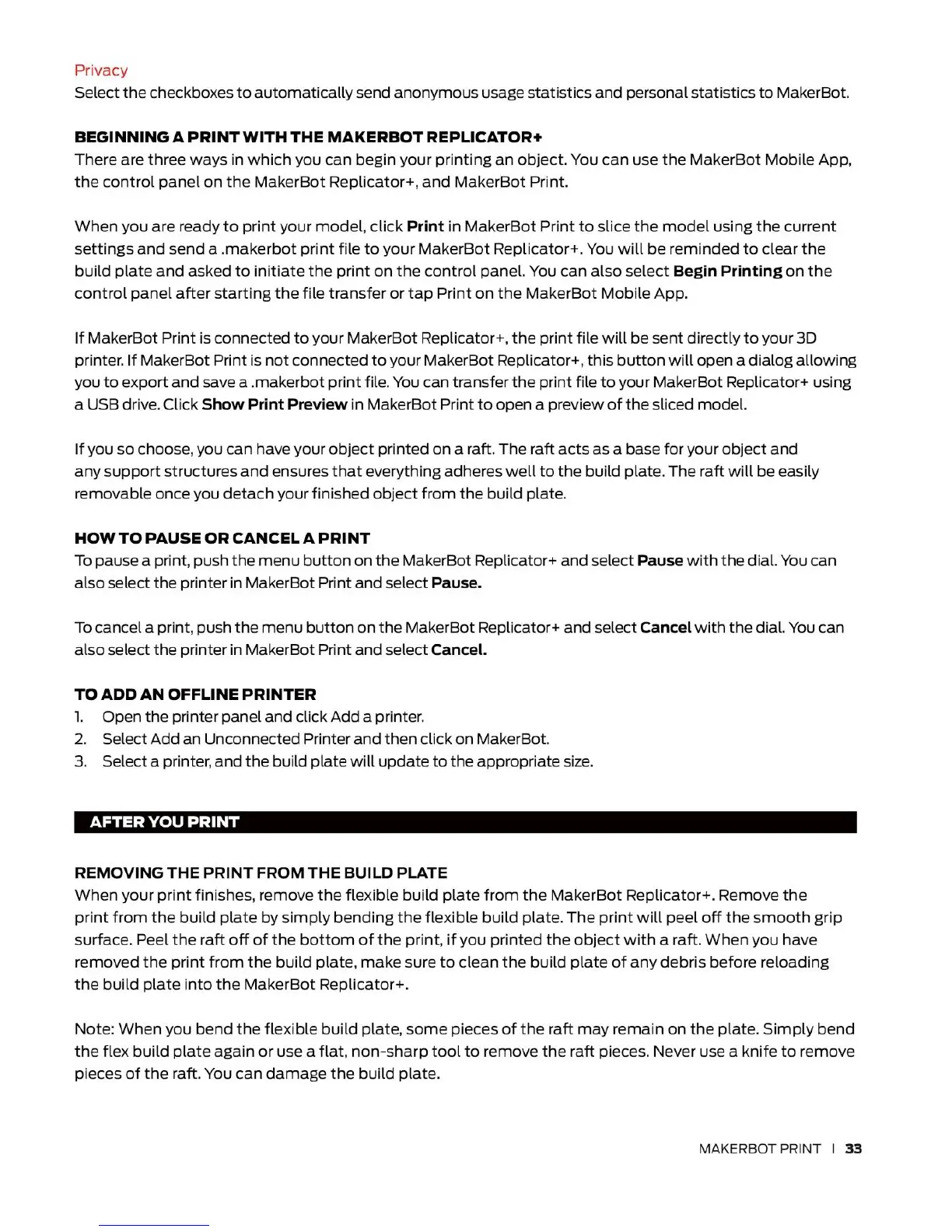 Privacy
Select the checkboxes to automatically send anonymous usage statistics and personal statistics to MakerBot.

BEGINNING A PRINT WITH THE MAKERBOT REPLICATOR+
There are three ways in which you can begin your printing an object. You can use the MakerBot Mobile App, the control panel on the MakerBot Replicator+, and MakerBot Print.

When you are ready to print your model, click Print in MakerBot Print to slice the model using the current settings and send a .makerbot print file to your MakerBot Replicator+. You will be reminded to clear the build plate and asked to initiate the print on the control panel. You can also select Begin Printing on the control panel after starting the file transfer or tap Print on the MakerBot Mobile App.

If MakerBot Print is connected to your MakerBot Replicator+, the print file will be sent directly to your 3D printer. If MakerBot Print is not connected to your MakerBot Replicator+, this button will open a dialog allowing you to export and save a .makerbot print file. You can transfer the print file to your MakerBot Replicator+ using a USB drive. Click Show Print Preview in MakerBot Print to open a preview of the sliced model.

If you so choose, you can have your object printed on a raft. The raft acts as a base for your object and any support structures and ensures that everything adheres well to the build plate. The raft will be easily removable once you detach your finished object from the build plate.

HOW TO PAUSE OR CANCEL A PRINT
To pause a print, push the menu button on the MakerBot Replicator+ and select Pause with the dial. You can also select the printer in MakerBot Print and select Pause.

To cancel a print, push the menu button on the MakerBot Replicator+ and select Cancel with the dial. You can also select the printer in MakerBot Print and select Cancel.

TO ADD AN OFFLINE PRINTER
1. Open the printer panel and click Add a printer.
2. Select Add an Unconnected Printer and then click on MakerBot.
3. Select a printer, and the build plate will update to the appropriate size.

AFTER YOU PRINT

REMOVING THE PRINT FROM THE BUILD PLATE
When your print finishes, remove the flexible build plate from the MakerBot Replicator+. Remove the print from the build plate by simply bending the flexible build plate. The print will peel off the smooth grip surface. Peel the raft off of the bottom of the print, if you printed the object with a raft. When you have removed the print from the build plate, make sure to clean the build plate of any debris before reloading the build plate into the MakerBot Replicator+.

Note: When you bend the flexible build plate, some pieces of the raft may remain on the plate. Simply bend the flex build plate again or use a flat, non-sharp tool to remove the raft pieces. Never use a knife to remove pieces of the raft. You can damage the build plate.

MAKERBOT PRINT | 33